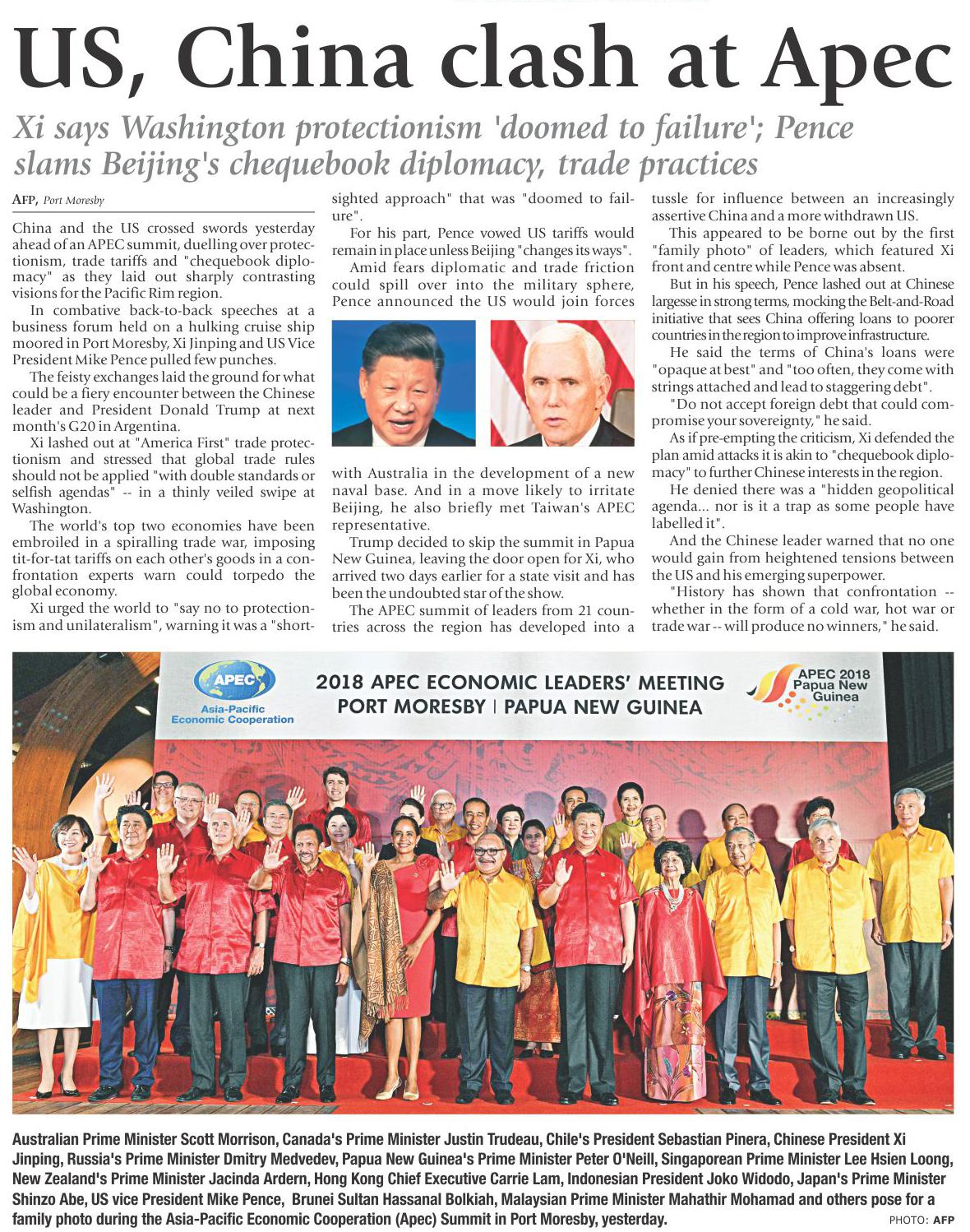 US, China clash at Apec

Xi says Washington protectionism 'doomed to failure'; Pence slams Beijing's chequebook diplomacy, trade practices

AFP, Port Moresby

China and the US crossed swords yesterday ahead of an APEC summit, duelling over protectionism, trade tariffs and "chequebook diplomacy" as they laid out sharply contrasting visions for the Pacific Rim region.

In combative back-to-back speeches at a business forum held on a hulking cruise ship moored in Port Moresby, Xi Jinping and US Vice President Mike Pence pulled few punches.

The feisty exchanges laid the ground for what could be a fiery encounter between the Chinese leader and President Donald Trump at next month's G20 in Argentina.

Xi lashed out at "America First" trade protectionism and stressed that global trade rules should not be applied "with double standards or selfish agendas" -- in a thinly veiled swipe at Washington.

The world's top two economies have been embroiled in a spiralling trade war, imposing tit-for-tat tariffs on each other's goods in a confrontation experts warn could torpedo the global economy.

Xi urged the world to "say no to protectionism and unilateralism", warning it was a "short-sighted approach" that was "doomed to failure".

For his part, Pence vowed US tariffs would remain in place unless Beijing "changes its ways".

Amid fears diplomatic and trade friction could spill over into the military sphere, Pence announced the US would join forces with Australia in the development of a new naval base. And in a move likely to irritate Beijing, he also briefly met Taiwan's APEC representative.

Trump decided to skip the summit in Papua New Guinea, leaving the door open for Xi, who arrived two days earlier for a state visit and has been the undoubted star of the show.

The APEC summit of leaders from 21 countries across the region has developed into a tussle for influence between an increasingly assertive China and a more withdrawn US.

This appeared to be borne out by the first "family photo" of leaders, which featured Xi front and centre while Pence was absent.

But in his speech, Pence lashed out at Chinese largesse in strong terms, mocking the Belt-and-Road initiative that sees China offering loans to poorer countries in the region to improve infrastructure.

He said the terms of China's loans were "opaque at best" and "too often, they come with strings attached and lead to staggering debt".

"Do not accept foreign debt that could compromise your sovereignty," he said.

As if pre-empting the criticism, Xi defended the plan amid attacks it is akin to "chequebook diplomacy" to further Chinese interests in the region.

He denied there was a "hidden geopolitical agenda... nor is it a trap as some people have labelled it".

And the Chinese leader warned that no one would gain from heightened tensions between the US and his emerging superpower.

"History has shown that confrontation -- whether in the form of a cold war, hot war or trade war -- will produce no winners," he said.

APEC
Asia-Pacific Economic Cooperation
2018 APEC ECONOMIC LEADERS' MEETING
PORT MORESBY | PAPUA NEW GUINEA
APEC 2018 Papua New Guinea

Australian Prime Minister Scott Morrison, Canada's Prime Minister Justin Trudeau, Chile's President Sebastian Pinera, Chinese President Xi Jinping, Russia's Prime Minister Dmitry Medvedev, Papua New Guinea's Prime Minister Peter O'Neill, Singaporean Prime Minister Lee Hsien Loong, New Zealand's Prime Minister Jacinda Ardern, Hong Kong Chief Executive Carrie Lam, Indonesian President Joko Widodo, Japan's Prime Minister Shinzo Abe, US vice President Mike Pence, Brunei Sultan Hassanal Bolkiah, Malaysian Prime Minister Mahathir Mohamad and others pose for a family photo during the Asia-Pacific Economic Cooperation (Apec) Summit in Port Moresby, yesterday. PHOTO: AFP